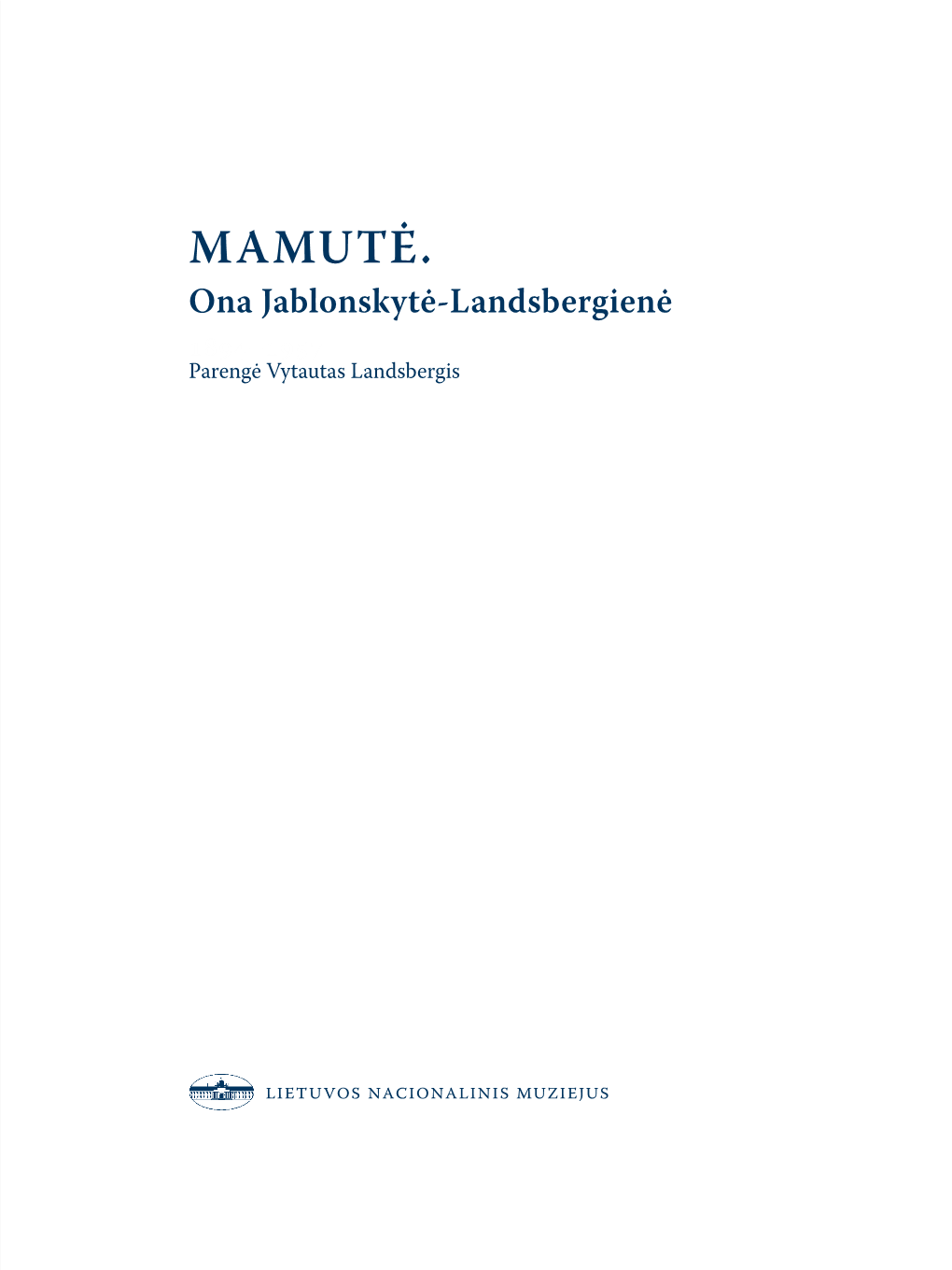 MAMUTĖ.
Ona Jablonskytė-Landsbergienė

Parengė Vytautas Landsbergis

LIETUVOS NACIONALINIS MUZIEJUS